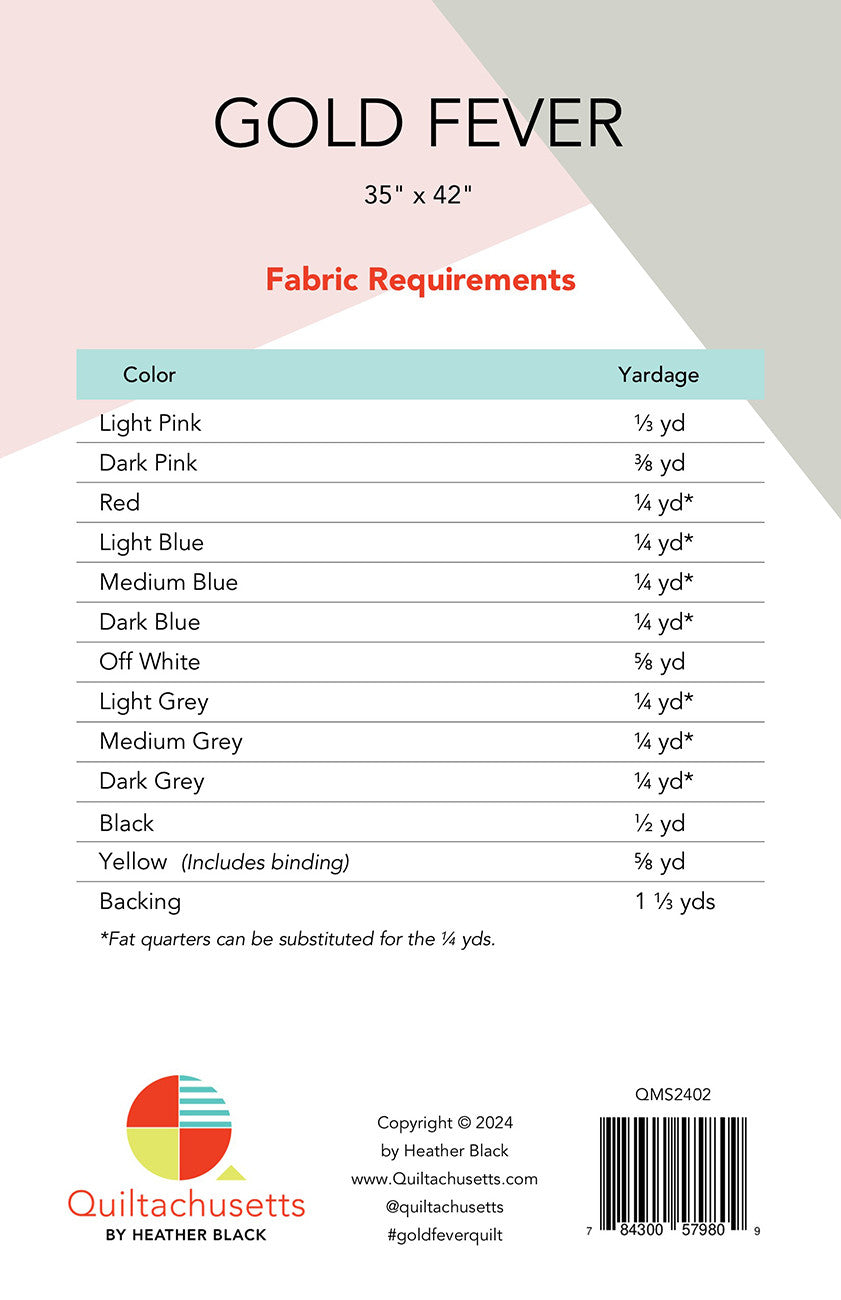 GOLD FEVER

35" x 42"

Fabric Requirements

| Color | Yardage |
|---|---|
| Light Pink | ⅓ yd |
| Dark Pink | ⅜ yd |
| Red | ¼ yd* |
| Light Blue | ¼ yd* |
| Medium Blue | ¼ yd* |
| Dark Blue | ¼ yd* |
| Off White | ⅝ yd |
| Light Grey | ¼ yd* |
| Medium Grey | ¼ yd* |
| Dark Grey | ¼ yd* |
| Black | ½ yd |
| Yellow (Includes binding) | ⅝ yd |
| Backing | 1 ⅓ yds |

*Fat quarters can be substituted for the ¼ yds.

Quiltachusetts
BY HEATHER BLACK

Copyright © 2024
by Heather Black
www.Quiltachusetts.com
@quiltachusetts
#goldfeverquilt

QMS2402

7 84300 57980 9